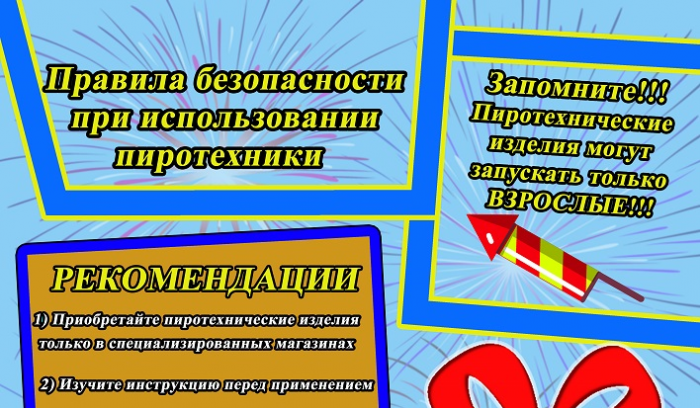 Правила безопасности при использовании пиротехники

Запомните!!! Пиротехнические изделия могут запускать только ВЗРОСЛЫЕ!!!

РЕКОМЕНДАЦИИ

1) Приобретайте пиротехнические изделия только в специализированных магазинах

2) Изучите инструкцию перед применением